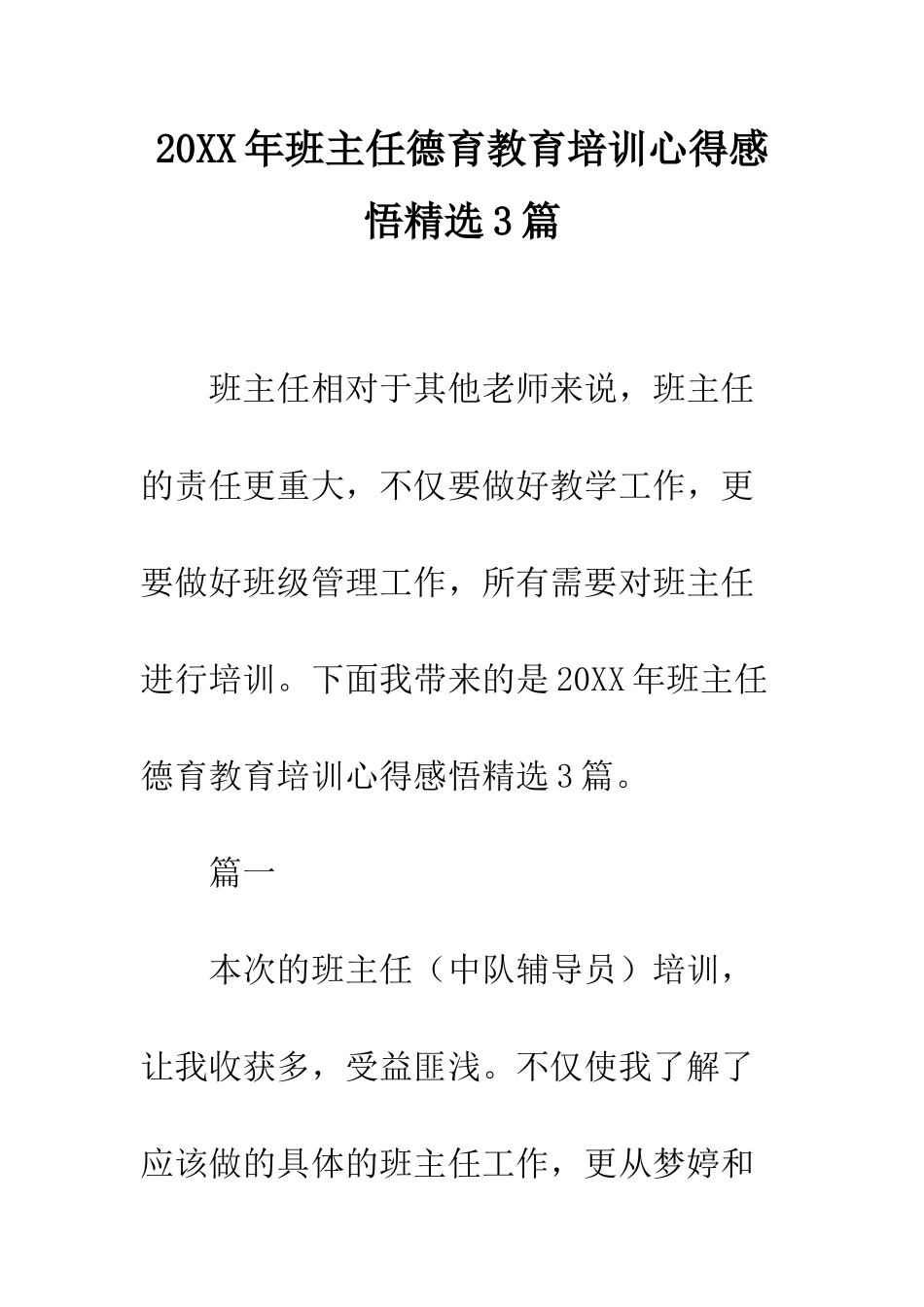 20XX年班主任德育教育培训心得感悟精选3篇

班主任相对于其他老师来说，班主任的责任更重大，不仅要做好教学工作，更要做好班级管理工作，所有需要对班主任进行培训。下面我带来的是20XX年班主任德育教育培训心得感悟精选3篇。

篇一

本次的班主任（中队辅导员）培训，让我收获多，受益匪浅。不仅使我了解了应该做的具体的班主任工作，更从梦婷和